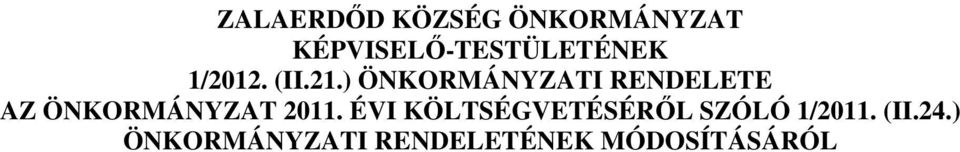 ZALAERDŐD KÖZSÉG ÖNKORMÁNYZAT
KÉPVISELŐ-TESTÜLETÉNEK
1/2012. (II.21.) ÖNKORMÁNYZATI RENDELETE
AZ ÖNKORMÁNYZAT 2011. ÉVI KÖLTSÉGVETÉSÉRŐL SZÓLÓ 1/2011. (II.24.)
ÖNKORMÁNYZATI RENDELETÉNEK MÓDOSÍTÁSÁRÓL